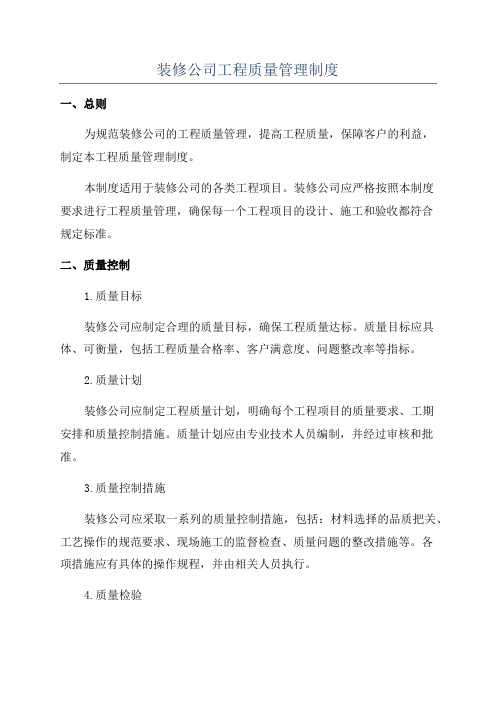 装修公司工程质量管理制度

一、总则

为规范装修公司的工程质量管理，提高工程质量，保障客户的利益，制定本工程质量管理制度。

本制度适用于装修公司的各类工程项目。装修公司应严格按照本制度要求进行工程质量管理，确保每一个工程项目的设计、施工和验收都符合规定标准。

二、质量控制

1.质量目标

装修公司应制定合理的质量目标，确保工程质量达标。质量目标应具体、可衡量，包括工程质量合格率、客户满意度、问题整改率等指标。

2.质量计划

装修公司应制定工程质量计划，明确每个工程项目的质量要求、工期安排和质量控制措施。质量计划应由专业技术人员编制，并经过审核和批准。

3.质量控制措施

装修公司应采取一系列的质量控制措施，包括：材料选择的品质把关、工艺操作的规范要求、现场施工的监督检查、质量问题的整改措施等。各项措施应有具体的操作规程，并由相关人员执行。

4.质量检验